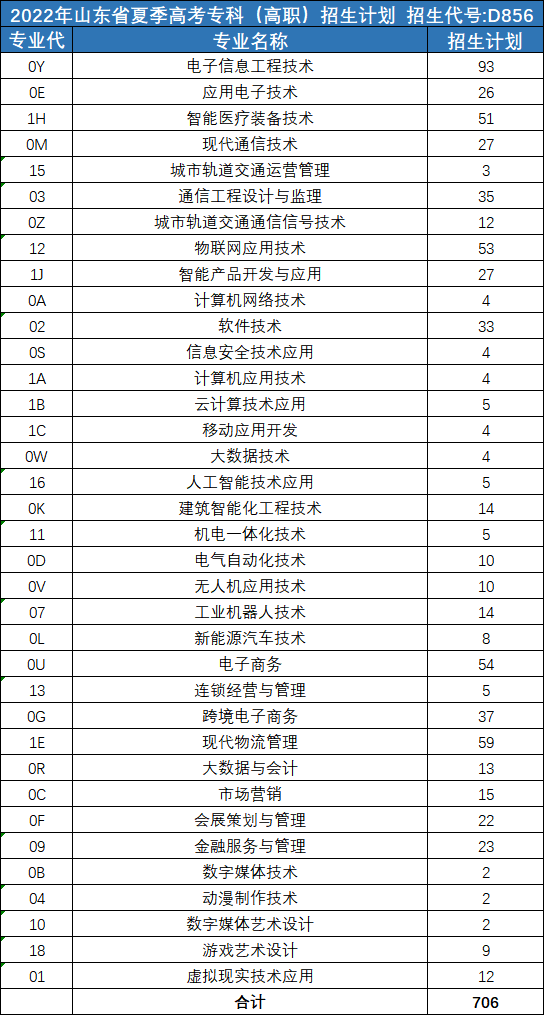 2022年山东省夏季高考专科（高职）招生计划 招生代号:D856

| 专业代 | 专业名称 | 招生计划 |
|---|---|---|
| 0Y | 电子信息工程技术 | 93 |
| 0E | 应用电子技术 | 26 |
| 1H | 智能医疗装备技术 | 51 |
| 0M | 现代通信技术 | 27 |
| 15 | 城市轨道交通运营管理 | 3 |
| 03 | 通信工程设计与监理 | 35 |
| 0Z | 城市轨道交通通信信号技术 | 12 |
| 12 | 物联网应用技术 | 53 |
| 1J | 智能产品开发与应用 | 27 |
| 0A | 计算机网络技术 | 4 |
| 02 | 软件技术 | 33 |
| 0S | 信息安全技术应用 | 4 |
| 1A | 计算机应用技术 | 4 |
| 1B | 云计算技术应用 | 5 |
| 1C | 移动应用开发 | 4 |
| 0W | 大数据技术 | 4 |
| 16 | 人工智能技术应用 | 5 |
| 0K | 建筑智能化工程技术 | 14 |
| 11 | 机电一体化技术 | 5 |
| 0D | 电气自动化技术 | 10 |
| 0V | 无人机应用技术 | 10 |
| 07 | 工业机器人技术 | 14 |
| 0L | 新能源汽车技术 | 8 |
| 0U | 电子商务 | 54 |
| 13 | 连锁经营与管理 | 5 |
| 0G | 跨境电子商务 | 37 |
| 1E | 现代物流管理 | 59 |
| 0R | 大数据与会计 | 13 |
| 0C | 市场营销 | 15 |
| 0F | 会展策划与管理 | 22 |
| 09 | 金融服务与管理 | 23 |
| 0B | 数字媒体技术 | 2 |
| 04 | 动漫制作技术 | 2 |
| 10 | 数字媒体艺术设计 | 2 |
| 18 | 游戏艺术设计 | 9 |
| 01 | 虚拟现实技术应用 | 12 |
| | 合计 | 706 |